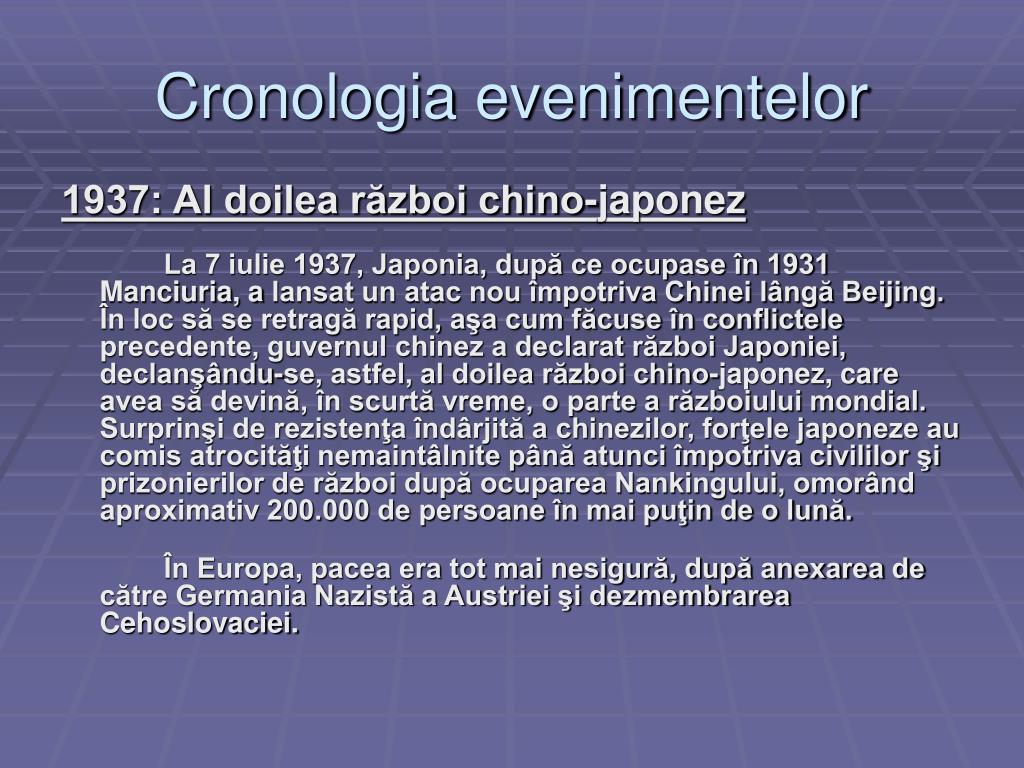 Cronologia evenimentelor

1937: Al doilea război chino-japonez

La 7 iulie 1937, Japonia, după ce ocupase în 1931 Manciuria, a lansat un atac nou împotriva Chinei lângă Beijing. În loc să se retragă rapid, aşa cum făcuse în conflictele precedente, guvernul chinez a declarat război Japoniei, declanşându-se, astfel, al doilea război chino-japonez, care avea să devină, în scurtă vreme, o parte a războiului mondial. Surprinşi de rezistenţa îndârjită a chinezilor, forţele japoneze au comis atrocităţi nemaintâlnite până atunci împotriva civililor şi prizonierilor de război după ocuparea Nankingului, omorând aproximativ 200.000 de persoane în mai puţin de o lună.

În Europa, pacea era tot mai nesigură, după anexarea de către Germania Nazistă a Austriei şi dezmembrarea Cehoslovaciei.